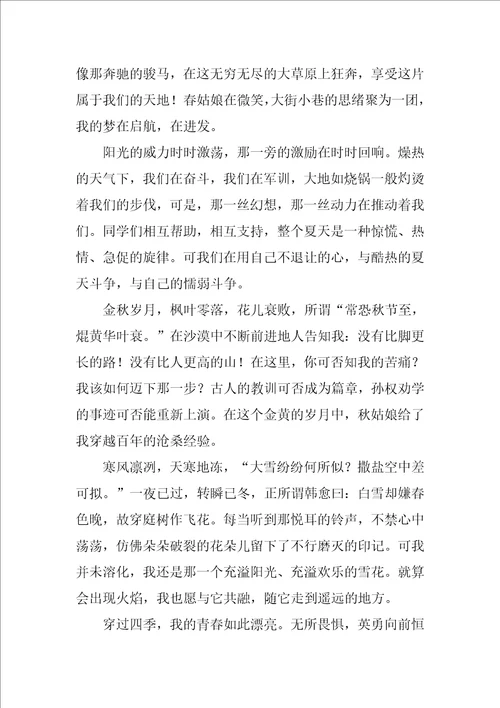 像那奔驰的骏马，在这无穷无尽的大草原上狂奔，享受这片属于我们的天地！春姑娘在微笑，大街小巷的思绪聚为一团，我的梦在启航，在进发。

阳光的威力时时激荡，那一旁的激励在时时回响。燥热的天气下，我们在奋斗，我们在军训，大地如烧锅一般灼烫着我们的步伐，可是，那一丝幻想，那一丝动力在推动着我们。同学们相互帮助，相互支持，整个夏天是一种惊慌、热情、急促的旋律。可我们在用自己不退让的心，与酷热的夏天斗争，与自己的懦弱斗争。

金秋岁月，枫叶零落，花儿衰败，所谓“常恐秋节至，焜黄华叶衰。”在沙漠中不断前进地人告知我：没有比脚更长的路！没有比人更高的山！在这里，你可否知我的苦痛？我该如何迈下那一步？古人的教训可否成为篇章，孙权劝学的事迹可否能重新上演。在这个金黄的岁月中，秋姑娘给了我穿越百年的沧桑经验。

寒风凛冽，天寒地冻，“大雪纷纷何所似？撒盐空中差可拟。”一夜已过，转瞬已冬，正所谓韩愈曰：白雪却嫌春色晚，故穿庭树作飞花。每当听到那悦耳的铃声，不禁心中荡荡，仿佛朵朵破裂的花朵儿留下了不行磨灭的印记。可我并未溶化，我还是那一个充溢阳光、充溢欢乐的雪花。就算会出现火焰，我也愿与它共融，随它走到遥远的地方。

穿过四季，我的青春如此漂亮。无所畏惧，英勇向前恒